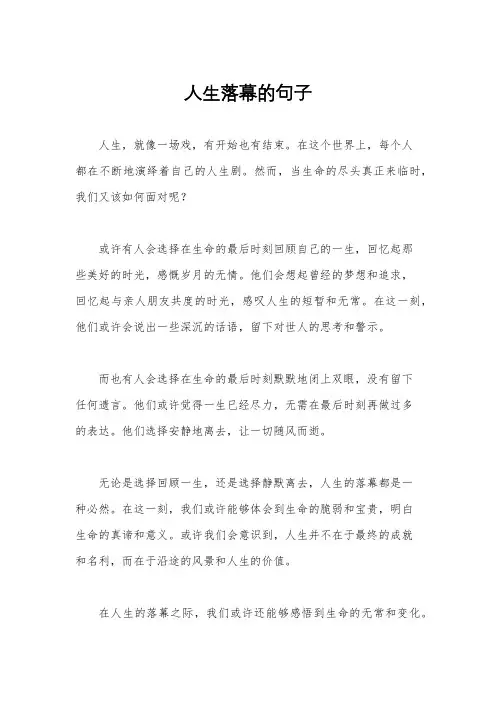 人生落幕的句子

人生，就像一场戏，有开始也有结束。在这个世界上，每个人都在不断地演绎着自己的人生剧。然而，当生命的尽头真正来临时，我们又该如何面对呢？

或许有人会选择在生命的最后时刻回顾自己的一生，回忆起那些美好的时光，感慨岁月的无情。他们会想起曾经的梦想和追求，回忆起与亲人朋友共度的时光，感叹人生的短暂和无常。在这一刻，他们或许会说出一些深沉的话语，留下对世人的思考和警示。

而也有人会选择在生命的最后时刻默默地闭上双眼，没有留下任何遗言。他们或许觉得一生已经尽力，无需在最后时刻再做过多的表达。他们选择安静地离去，让一切随风而逝。

无论是选择回顾一生，还是选择静默离去，人生的落幕都是一种必然。在这一刻，我们或许能够体会到生命的脆弱和宝贵，明白生命的真谛和意义。或许我们会意识到，人生并不在于最终的成就和名利，而在于沿途的风景和人生的价值。

在人生的落幕之际，我们或许还能够感悟到生命的无常和变化。